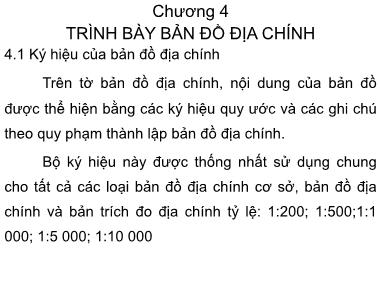 Chương 4
TRÌNH BÀY BẢN ĐỒ ĐỊA CHÍNH
4.1 Ký hiệu của bản đồ địa chính

Trên tờ bản đồ địa chính, nội dung của bản đồ được thể hiện bằng các ký hiệu quy ước và các ghi chú theo quy phạm thành lập bản đồ địa chính.

Bộ ký hiệu này được thống nhất sử dụng chung cho tất cả các loại bản đồ địa chính cơ sở, bản đồ địa chính và bản trích đo địa chính tỷ lệ: 1:200; 1:500;1:1 000; 1:5 000; 1:10 000